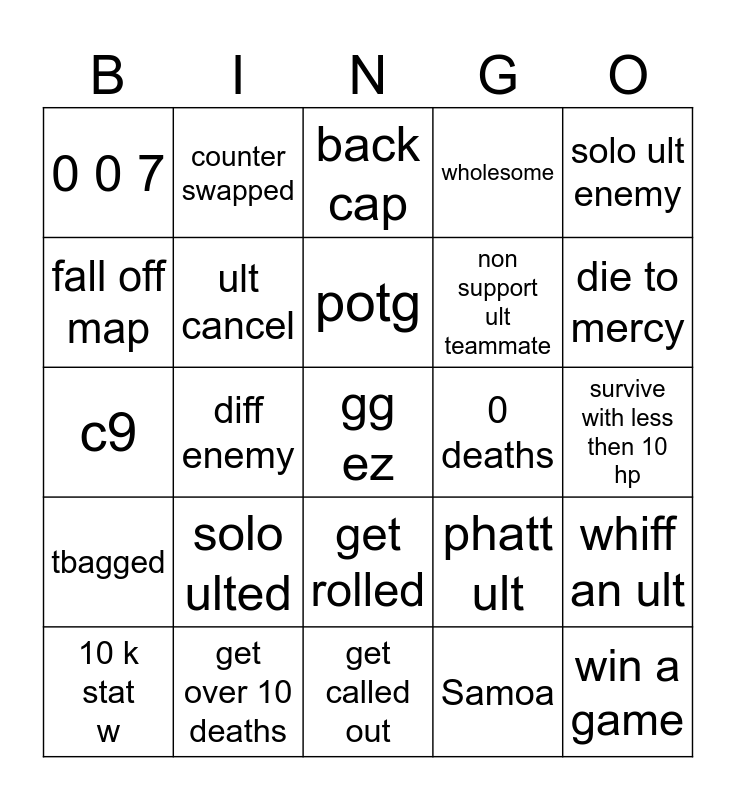 | B | I | N | G | O |
|---|---|---|---|---|
| 0 0 7 | counter swapped | back cap | wholesome | solo ult enemy |
| fall off map | ult cancel | potg | non support ult teammate | die to mercy |
| c9 | diff enemy | gg ez | 0 deaths | survive with less then 10 hp |
| tbagged | solo ulted | get rolled | phatt ult | whiff an ult |
| 10 k stat w | get over 10 deaths | get called out | Samoa | win a game |